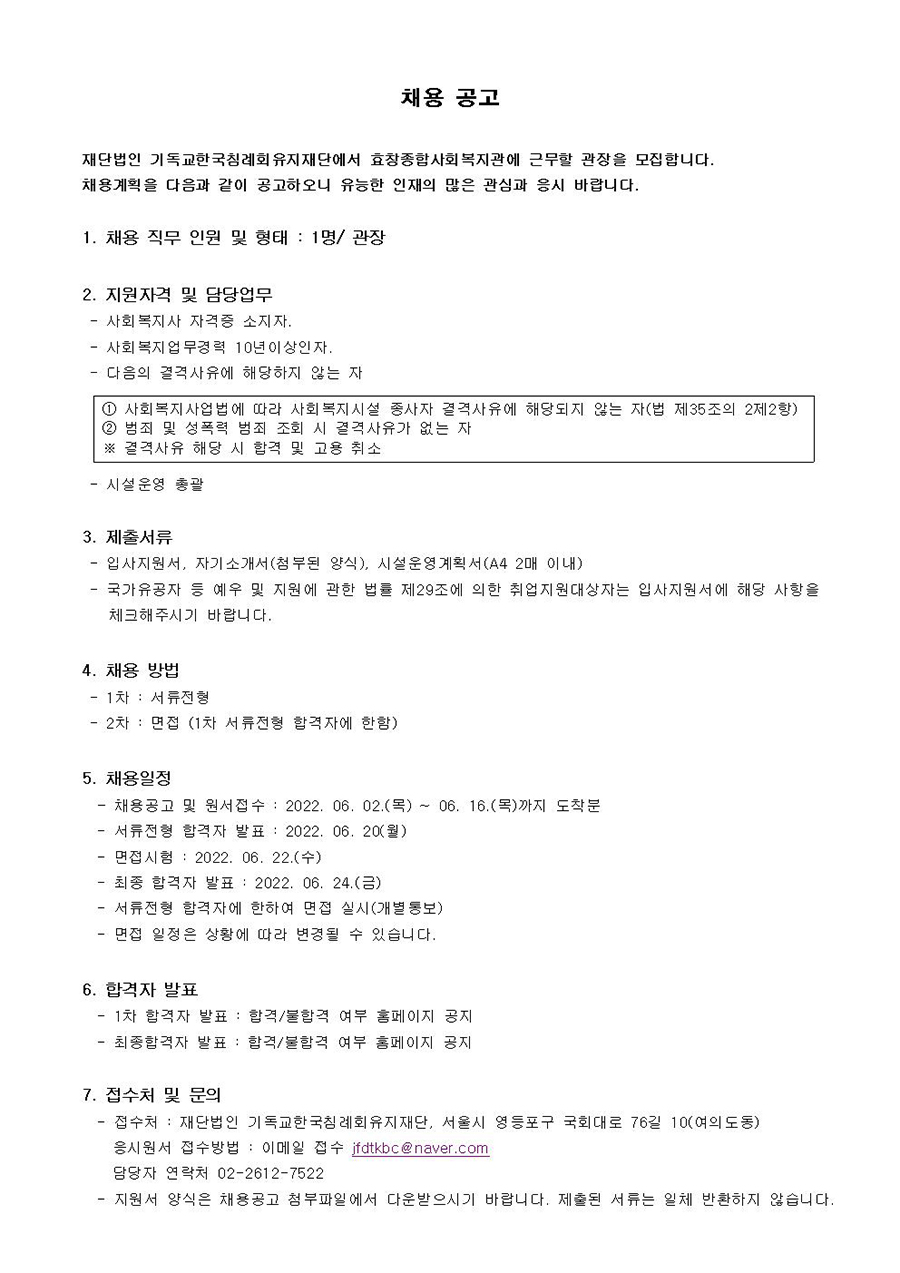 채용 공고

재단법인 기독교한국침례회유지재단에서 효창종합사회복지관에 근무할 관장을 모집합니다. 채용계획을 다음과 같이 공고하오니 유능한 인재의 많은 관심과 응시 바랍니다.

1. 채용 직무 인원 및 형태 : 1명/ 관장

2. 지원자격 및 담당업무
- 사회복지사 자격증 소지자.
- 사회복지업무경력 10년이상인자.
- 다음의 결격사유에 해당하지 않는 자

① 사회복지사업법에 따라 사회복지시설 종사자 결격사유에 해당되지 않는 자(법 제35조의 2제2항)
② 범죄 및 성폭력 범죄 조회 시 결격사유가 없는 자
※ 결격사유 해당 시 합격 및 고용 취소

- 시설운영 총괄

3. 제출서류
- 입사지원서, 자기소개서(첨부된 양식), 시설운영계획서(A4 2매 이내)
- 국가유공자 등 예우 및 지원에 관한 법률 제29조에 의한 취업지원대상자는 입사지원서에 해당 사항을 체크해주시기 바랍니다.

4. 채용 방법
- 1차 : 서류전형
- 2차 : 면접 (1차 서류전형 합격자에 한함)

5. 채용일정
- 채용공고 및 원서접수 : 2022. 06. 02.(목) ~ 06. 16.(목)까지 도착분
- 서류전형 합격자 발표 : 2022. 06. 20(월)
- 면접시험 : 2022. 06. 22.(수)
- 최종 합격자 발표 : 2022. 06. 24.(금)
- 서류전형 합격자에 한하여 면접 실시(개별통보)
- 면접 일정은 상황에 따라 변경될 수 있습니다.

6. 합격자 발표
- 1차 합격자 발표 : 합격/불합격 여부 홈페이지 공지
- 최종합격자 발표 : 합격/불합격 여부 홈페이지 공지

7. 접수처 및 문의
- 접수처 : 재단법인 기독교한국침례회유지재단, 서울시 영등포구 국회대로 76길 10(여의도동)
응시원서 접수방법 : 이메일 접수 jfdtkbc@naver.com
담당자 연락처 02-2612-7522
- 지원서 양식은 채용공고 첨부파일에서 다운받으시기 바랍니다. 제출된 서류는 일체 반환하지 않습니다.